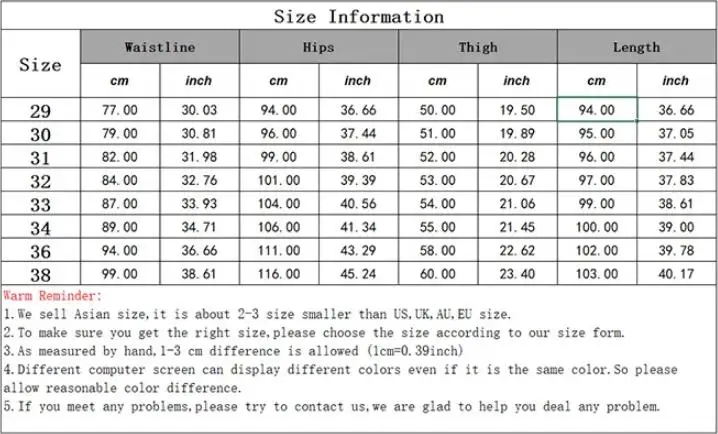 Size Information

| Size | Waistline | | Hips | | Thigh | | Length | |
|---|---|---|---|---|---|---|---|---|
| | cm | inch | cm | inch | cm | inch | cm | inch |
| 29 | 77.00 | 30.03 | 94.00 | 36.66 | 50.00 | 19.50 | 94.00 | 36.66 |
| 30 | 79.00 | 30.81 | 96.00 | 37.44 | 51.00 | 19.89 | 95.00 | 37.05 |
| 31 | 82.00 | 31.98 | 99.00 | 38.61 | 52.00 | 20.28 | 96.00 | 37.44 |
| 32 | 84.00 | 32.76 | 101.00 | 39.39 | 53.00 | 20.67 | 97.00 | 37.83 |
| 33 | 87.00 | 33.93 | 104.00 | 40.56 | 54.00 | 21.06 | 99.00 | 38.61 |
| 34 | 89.00 | 34.71 | 106.00 | 41.34 | 55.00 | 21.45 | 100.00 | 39.00 |
| 36 | 94.00 | 36.66 | 111.00 | 43.29 | 58.00 | 22.62 | 102.00 | 39.78 |
| 38 | 99.00 | 38.61 | 116.00 | 45.24 | 60.00 | 23.40 | 103.00 | 40.17 |

Warm Reminder:
1.We sell Asian size,it is about 2-3 size smaller than US,UK,AU,EU size.
2.To make sure you get the right size,please choose the size according to our size form.
3.As measured by hand,1-3 cm difference is allowed (1cm=0.39inch)
4.Different computer screen can display different colors even if it is the same color.So please allow reasonable color difference.
5.If you meet any problems,please try to contact us,we are glad to help you deal any problem.